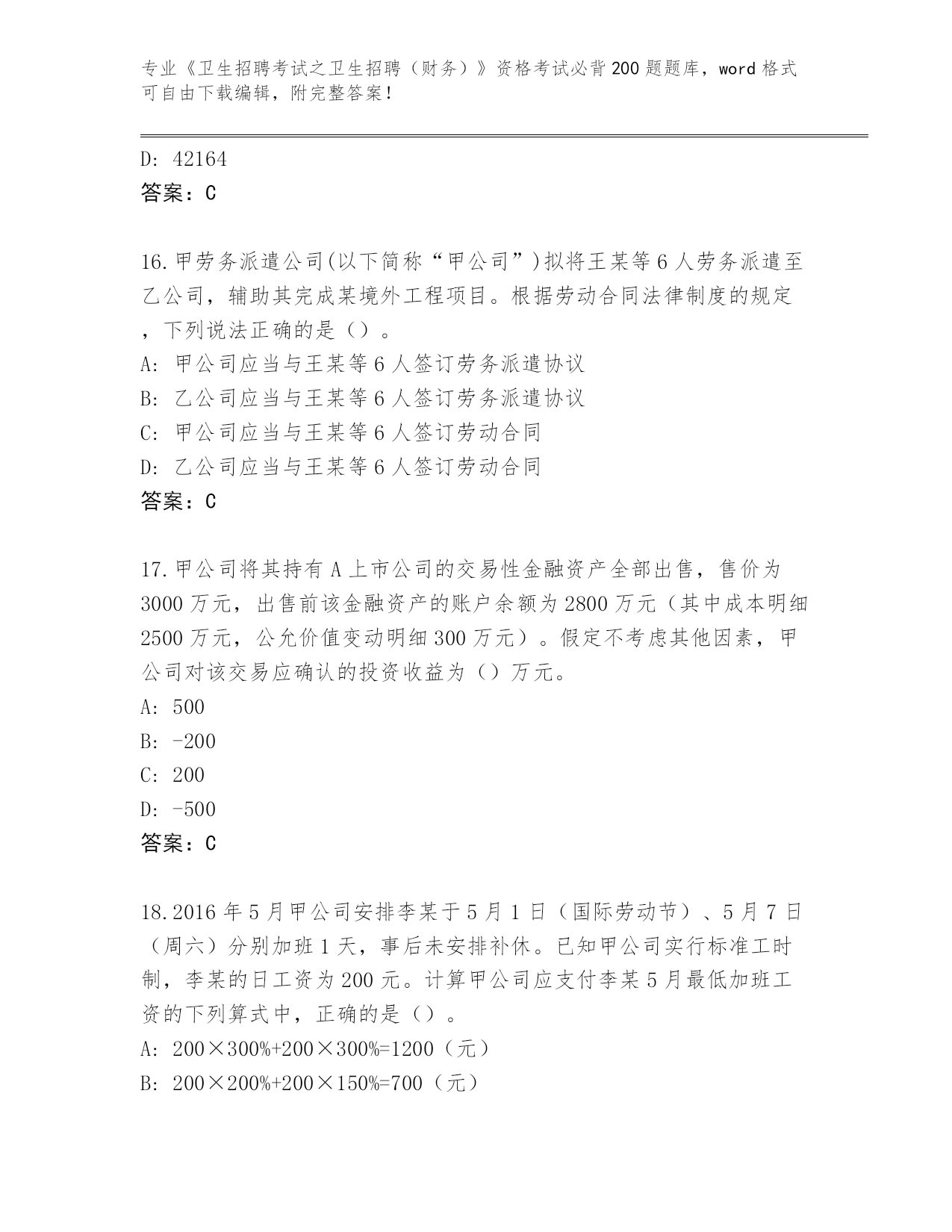 专业《卫生招聘考试之卫生招聘（财务）》资格考试必背200题题库，word格式可自由下载编辑，附完整答案！

D: 42164
答案：C

16.甲劳务派遣公司(以下简称“甲公司”)拟将王某等6人劳务派遣至乙公司，辅助其完成某境外工程项目。根据劳动合同法律制度的规定，下列说法正确的是（）。
A: 甲公司应当与王某等6人签订劳务派遣协议
B: 乙公司应当与王某等6人签订劳务派遣协议
C: 甲公司应当与王某等6人签订劳动合同
D: 乙公司应当与王某等6人签订劳动合同
答案：C

17.甲公司将其持有A上市公司的交易性金融资产全部出售，售价为3000万元，出售前该金融资产的账户余额为2800万元（其中成本明细2500万元，公允价值变动明细300万元）。假定不考虑其他因素，甲公司对该交易应确认的投资收益为（）万元。
A: 500
B: -200
C: 200
D: -500
答案：C

18.2016年5月甲公司安排李某于5月1日（国际劳动节）、5月7日（周六）分别加班1天，事后未安排补休。已知甲公司实行标准工时制，李某的日工资为200元。计算甲公司应支付李某5月最低加班工资的下列算式中，正确的是（）。
A: 200×300%+200×300%=1200（元）
B: 200×200%+200×150%=700（元）